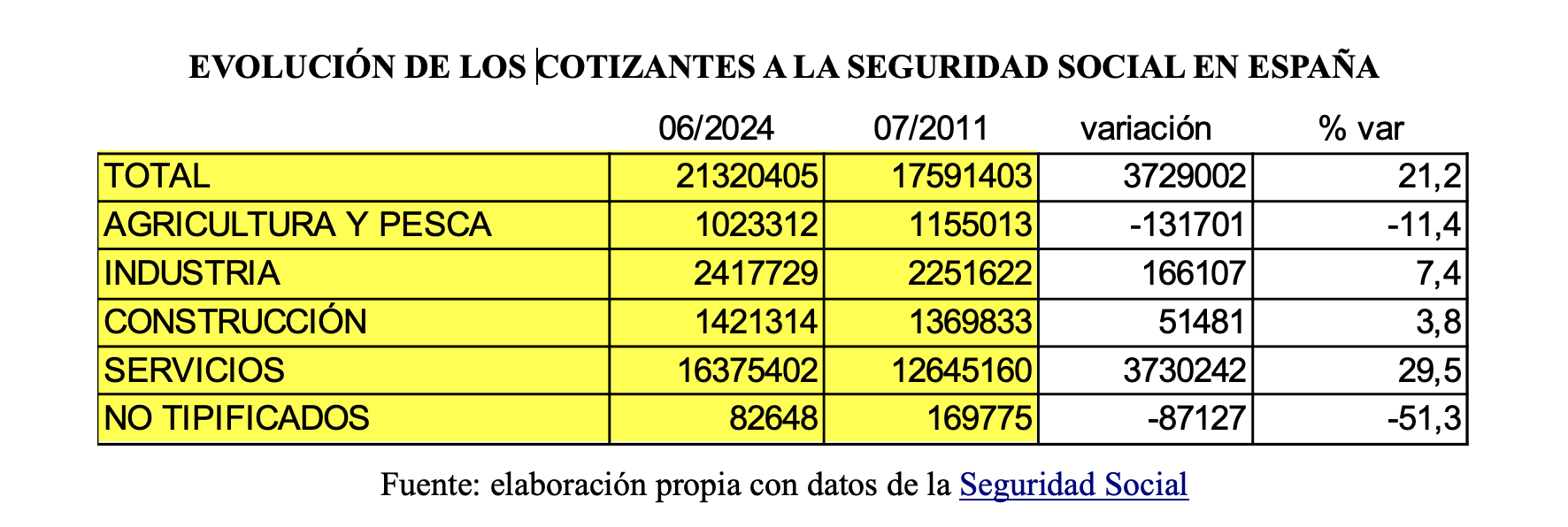 EVOLUCIÓN DE LOS COTIZANTES A LA SEGURIDAD SOCIAL EN ESPAÑA

| | 06/2024 | 07/2011 | variación | % var |
|---|---|---|---|---|
| TOTAL | 21320405 | 17591403 | 3729002 | 21,2 |
| AGRICULTURA Y PESCA | 1023312 | 1155013 | -131701 | -11,4 |
| INDUSTRIA | 2417729 | 2251622 | 166107 | 7,4 |
| CONSTRUCCIÓN | 1421314 | 1369833 | 51481 | 3,8 |
| SERVICIOS | 16375402 | 12645160 | 3730242 | 29,5 |
| NO TIPIFICADOS | 82648 | 169775 | -87127 | -51,3 |

Fuente: elaboración propia con datos de la Seguridad Social